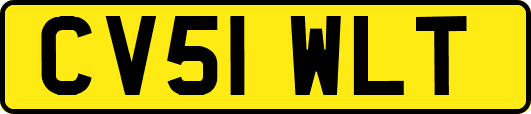 CV51 WLT